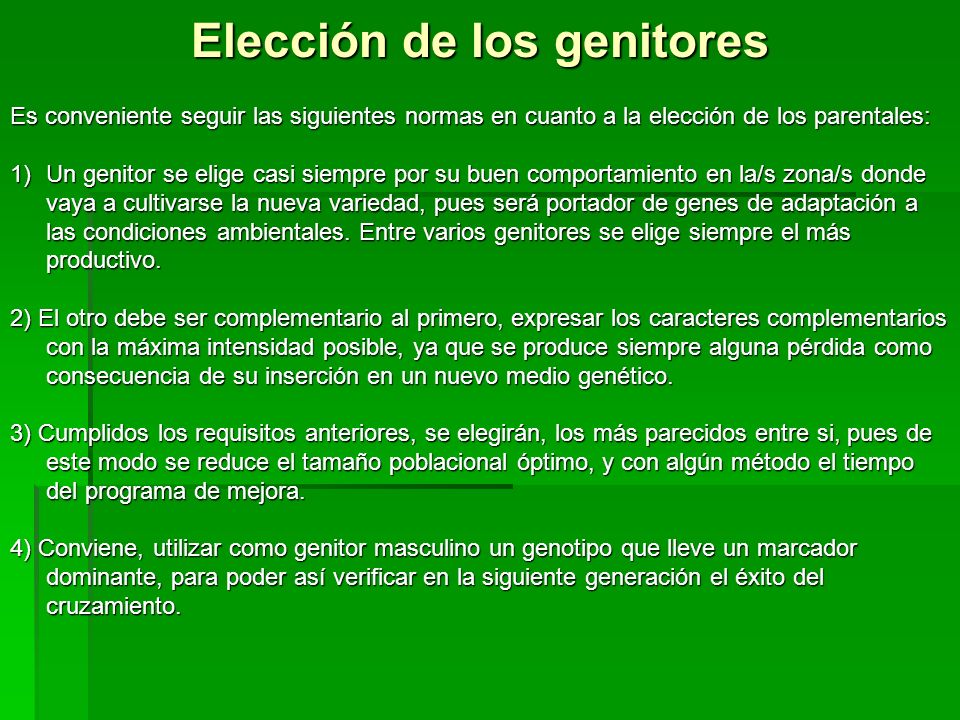 Elección de los genitores

Es conveniente seguir las siguientes normas en cuanto a la elección de los parentales:

1) Un genitor se elige casi siempre por su buen comportamiento en la/s zona/s donde vaya a cultivarse la nueva variedad, pues será portador de genes de adaptación a las condiciones ambientales. Entre varios genitores se elige siempre el más productivo.

2) El otro debe ser complementario al primero, expresar los caracteres complementarios con la máxima intensidad posible, ya que se produce siempre alguna pérdida como consecuencia de su inserción en un nuevo medio genético.

3) Cumplidos los requisitos anteriores, se elegirán, los más parecidos entre si, pues de este modo se reduce el tamaño poblacional óptimo, y con algún método el tiempo del programa de mejora.

4) Conviene, utilizar como genitor masculino un genotipo que lleve un marcador dominante, para poder así verificar en la siguiente generación el éxito del cruzamiento.